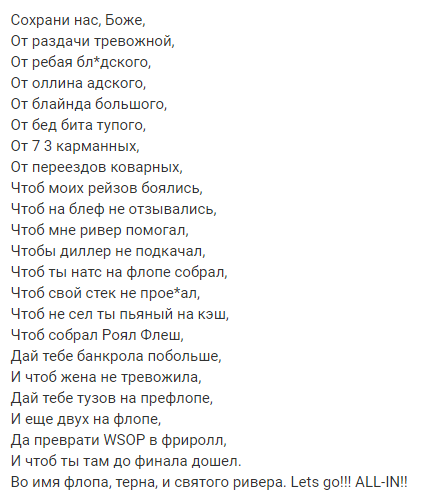 Сохрани нас, Боже,
От раздачи тревожной,
От ребая бл*дского,
От оллина адского,
От блайнда большого,
От бед бита тупого,
От 7 3 карманных,
От переездов коварных,
Чтоб моих рейзов боялись,
Чтоб на блеф не отзывались,
Чтоб мне ривер помогал,
Чтобы диллер не подкачал,
Чтоб ты натс на флопе собрал,
Чтоб свой стек не прое*ал,
Чтоб не сел ты пьяный на кэш,
Чтоб собрал Роял Флеш,
Дай тебе банкрола побольше,
И чтоб жена не тревожила,
Дай тебе тузов на префлопе,
И еще двух на флопе,
Да преврати WSOP в фриролл,
И чтоб ты там до финала дошел.
Во имя флопа, терна, и святого ривера. Lets go!!! ALL-IN!!